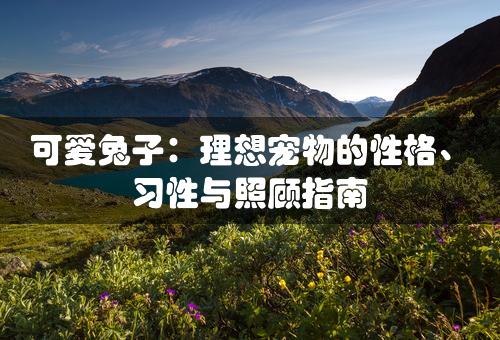 可爱兔子：理想宠物的性格、习性与照顾指南